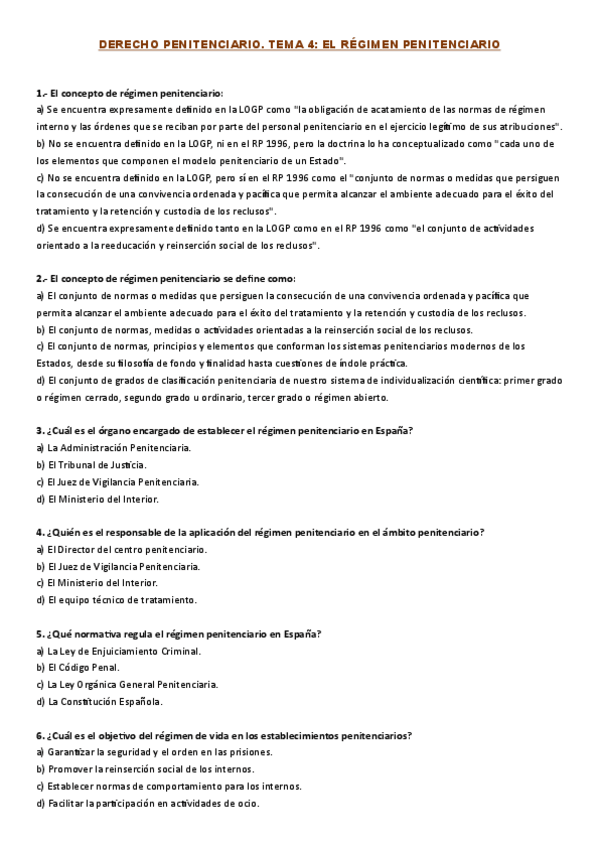 DERECHO PENITENCIARIO. TEMA 4: EL RÉGIMEN PENITENCIARIO

1.- El concepto de régimen penitenciario:
a) Se encuentra expresamente definido en la LOGP como "la obligación de acatamiento de las normas de régimen interno y las órdenes que se reciban por parte del personal penitenciario en el ejercicio legítimo de sus atribuciones".
b) No se encuentra definido en la LOGP, ni en el RP 1996, pero la doctrina lo ha conceptualizado como "cada uno de los elementos que componen el modelo penitenciario de un Estado".
c) No se encuentra definido en la LOGP, pero sí en el RP 1996 como el "conjunto de normas o medidas que persiguen la consecución de una convivencia ordenada y pacífica que permita alcanzar el ambiente adecuado para el éxito del tratamiento y la retención y custodia de los reclusos".
d) Se encuentra expresamente definido tanto en la LOGP como en el RP 1996 como "el conjunto de actividades orientado a la reeducación y reinserción social de los reclusos".

2.- El concepto de régimen penitenciario se define como:
a) El conjunto de normas o medidas que persiguen la consecución de una convivencia ordenada y pacífica que permita alcanzar el ambiente adecuado para el éxito del tratamiento y la retención y custodia de los reclusos.
b) El conjunto de normas, medidas o actividades orientadas a la reinserción social de los reclusos.
c) El conjunto de normas, principios y elementos que conforman los sistemas penitenciarios modernos de los Estados, desde su filosofía de fondo y finalidad hasta cuestiones de índole práctica.
d) El conjunto de grados de clasificación penitenciaria de nuestro sistema de individualización científica: primer grado o régimen cerrado, segundo grado u ordinario, tercer grado o régimen abierto.

3. ¿Cuál es el órgano encargado de establecer el régimen penitenciario en España?
a) La Administración Penitenciaria.
b) El Tribunal de Justicia.
c) El Juez de Vigilancia Penitenciaria.
d) El Ministerio del Interior.

4. ¿Quién es el responsable de la aplicación del régimen penitenciario en el ámbito penitenciario?
a) El Director del centro penitenciario.
b) El Juez de Vigilancia Penitenciaria.
c) El Ministerio del Interior.
d) El equipo técnico de tratamiento.

5. ¿Qué normativa regula el régimen penitenciario en España?
a) La Ley de Enjuiciamiento Criminal.
b) El Código Penal.
c) La Ley Orgánica General Penitenciaria.
d) La Constitución Española.

6. ¿Cuál es el objetivo del régimen de vida en los establecimientos penitenciarios?
a) Garantizar la seguridad y el orden en las prisiones.
b) Promover la reinserción social de los internos.
c) Establecer normas de comportamiento para los internos.
d) Facilitar la participación en actividades de ocio.